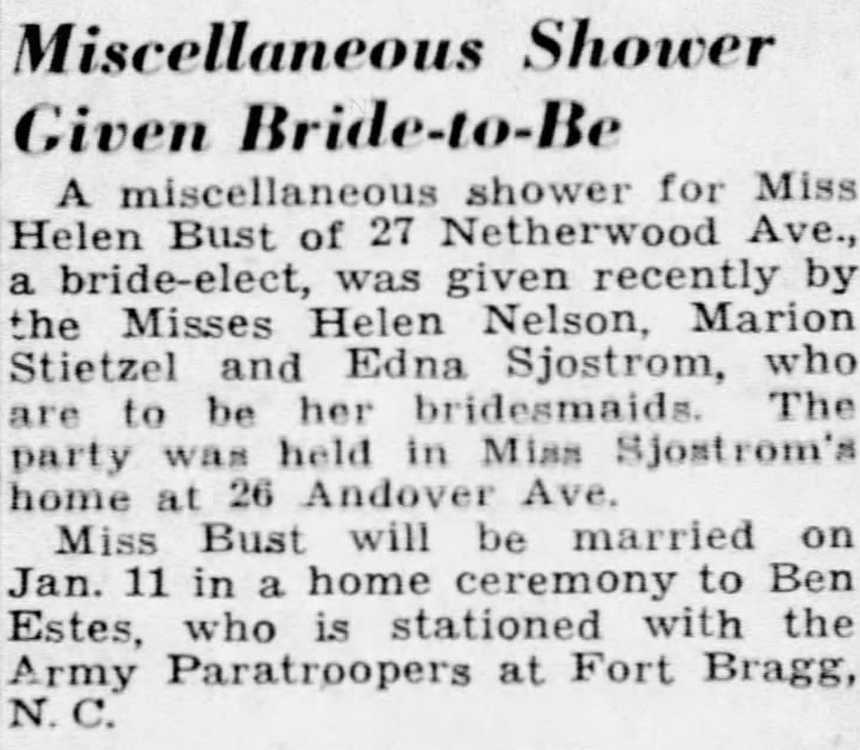 Miscellaneous Shower Given Bride-to-Be

A miscellaneous shower for Miss Helen Bust of 27 Netherwood Ave., a bride-elect, was given recently by the Misses Helen Nelson, Marion Stietzel and Edna Sjostrom, who are to be her bridesmaids. The party was held in Miss Sjostrom's home at 26 Andover Ave.

Miss Bust will be married on Jan. 11 in a home ceremony to Ben Estes, who is stationed with the Army Paratroopers at Fort Bragg, N. C.